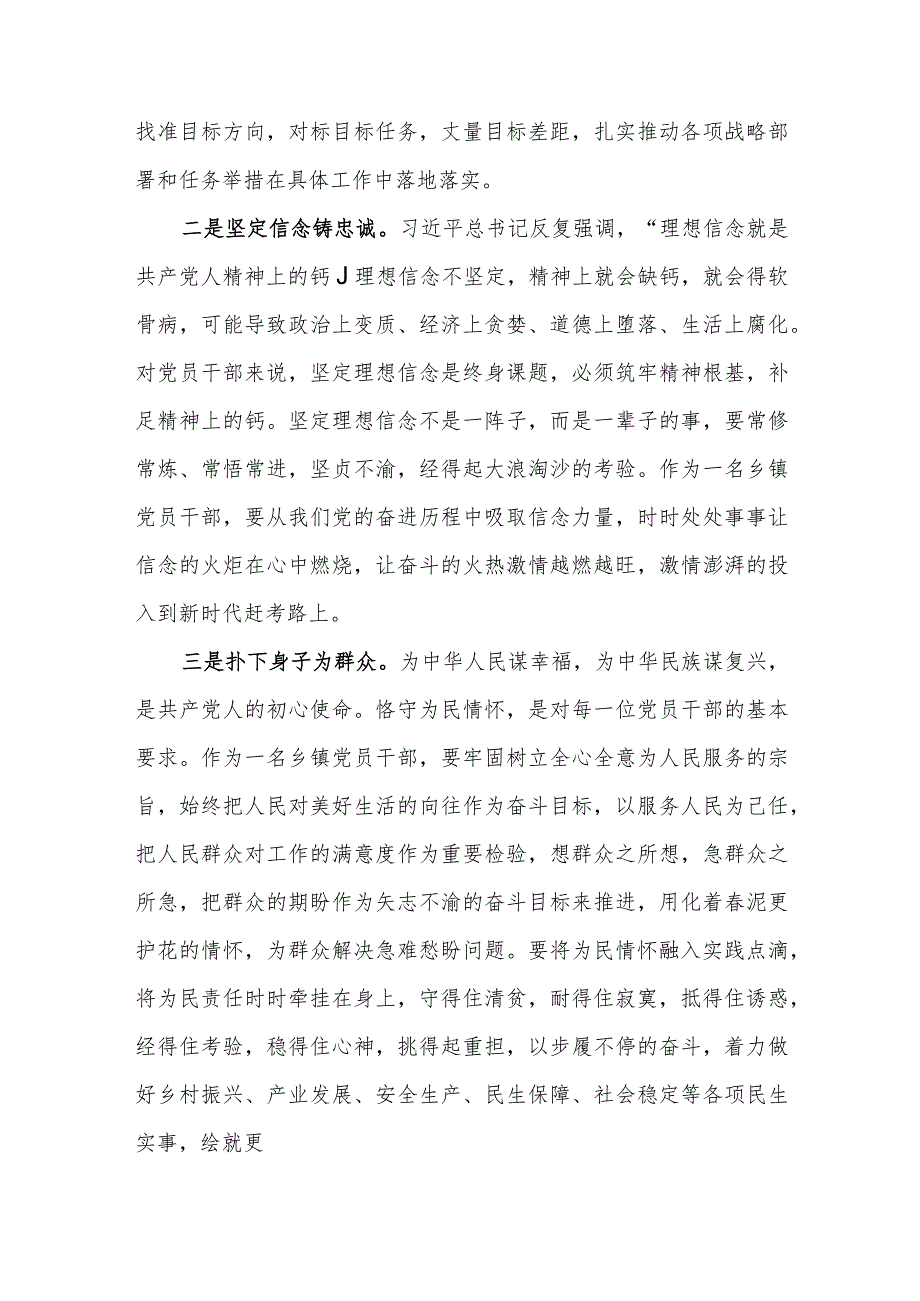 找准目标方向，对标目标任务，丈量目标差距，扎实推动各项战略部署和任务举措在具体工作中落地落实。

二是坚定信念铸忠诚。习近平总书记反复强调，“理想信念就是共产党人精神上的钙J理想信念不坚定，精神上就会缺钙，就会得软骨病，可能导致政治上变质、经济上贪婪、道德上堕落、生活上腐化。对党员干部来说，坚定理想信念是终身课题，必须筑牢精神根基，补足精神上的钙。坚定理想信念不是一阵子，而是一辈子的事，要常修常炼、常悟常进，坚贞不渝，经得起大浪淘沙的考验。作为一名乡镇党员干部，要从我们党的奋进历程中吸取信念力量，时时处处事事让信念的火炬在心中燃烧，让奋斗的火热激情越燃越旺，激情澎湃的投入到新时代赶考路上。

三是扑下身子为群众。为中华人民谋幸福，为中华民族谋复兴，是共产党人的初心使命。恪守为民情怀，是对每一位党员干部的基本要求。作为一名乡镇党员干部，要牢固树立全心全意为人民服务的宗旨，始终把人民对美好生活的向往作为奋斗目标，以服务人民为己任，把人民群众对工作的满意度作为重要检验，想群众之所想，急群众之所急，把群众的期盼作为矢志不渝的奋斗目标来推进，用化着春泥更护花的情怀，为群众解决急难愁盼问题。要将为民情怀融入实践点滴，将为民责任时时牵挂在身上，守得住清贫，耐得住寂寞，抵得住诱惑，经得住考验，稳得住心神，挑得起重担，以步履不停的奋斗，着力做好乡村振兴、产业发展、安全生产、民生保障、社会稳定等各项民生实事，绘就更